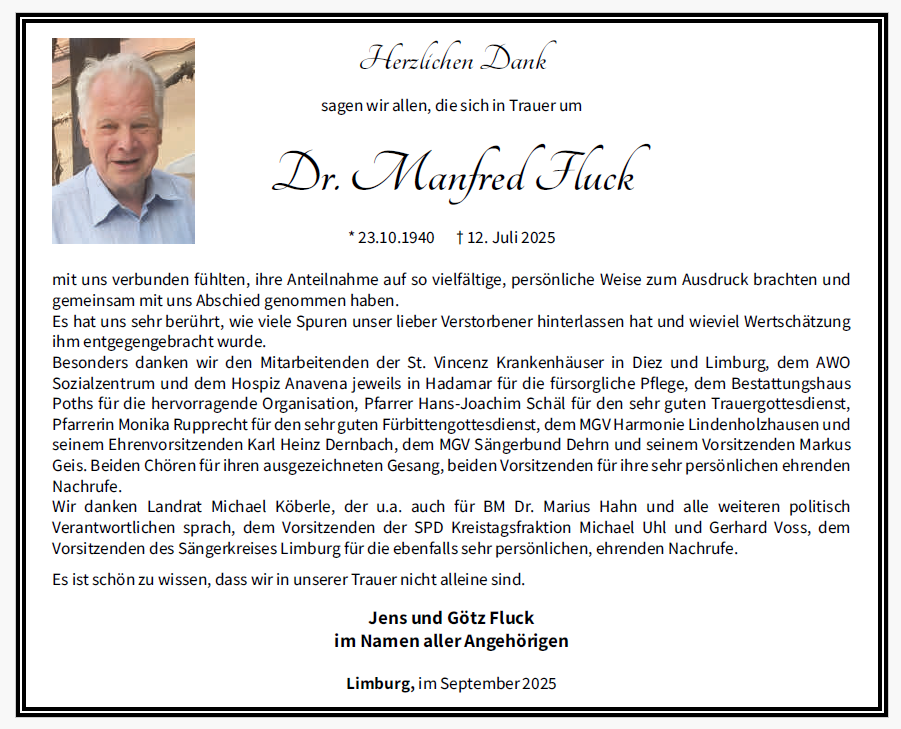 Herzlichen Dank

sagen wir allen, die sich in Trauer um

Dr. Manfred Fluck

* 23.10.1940 † 12. Juli 2025

mit uns verbunden fühlten, ihre Anteilnahme auf so vielfältige, persönliche Weise zum Ausdruck brachten und gemeinsam mit uns Abschied genommen haben.
Es hat uns sehr berührt, wie viele Spuren unser lieber Verstorbener hinterlassen hat und wieviel Wertschätzung ihm entgegengebracht wurde.
Besonders danken wir den Mitarbeitenden der St. Vincenz Krankenhäuser in Diez und Limburg, dem AWO Sozialzentrum und dem Hospiz Anavena jeweils in Hadamar für die fürsorgliche Pflege, dem Bestattungshaus Poths für die hervorragende Organisation, Pfarrer Hans-Joachim Schäl für den sehr guten Trauergottesdienst, Pfarrerin Monika Rupprecht für den sehr guten Fürbittengottesdienst, dem MGV Harmonie Lindenholzhausen und seinem Ehrenvorsitzenden Karl Heinz Dernbach, dem MGV Sängerbund Dehrn und seinem Vorsitzenden Markus Geis. Beiden Chören für ihren ausgezeichneten Gesang, beiden Vorsitzenden für ihre sehr persönlichen ehrenden Nachrufe.
Wir danken Landrat Michael Köberle, der u.a. auch für BM Dr. Marius Hahn und alle weiteren politisch Verantwortlichen sprach, dem Vorsitzenden der SPD Kreistagsfraktion Michael Uhl und Gerhard Voss, dem Vorsitzenden des Sängerkreises Limburg für die ebenfalls sehr persönlichen, ehrenden Nachrufe.

Es ist schön zu wissen, dass wir in unserer Trauer nicht alleine sind.

Jens und Götz Fluck
im Namen aller Angehörigen

Limburg, im September 2025